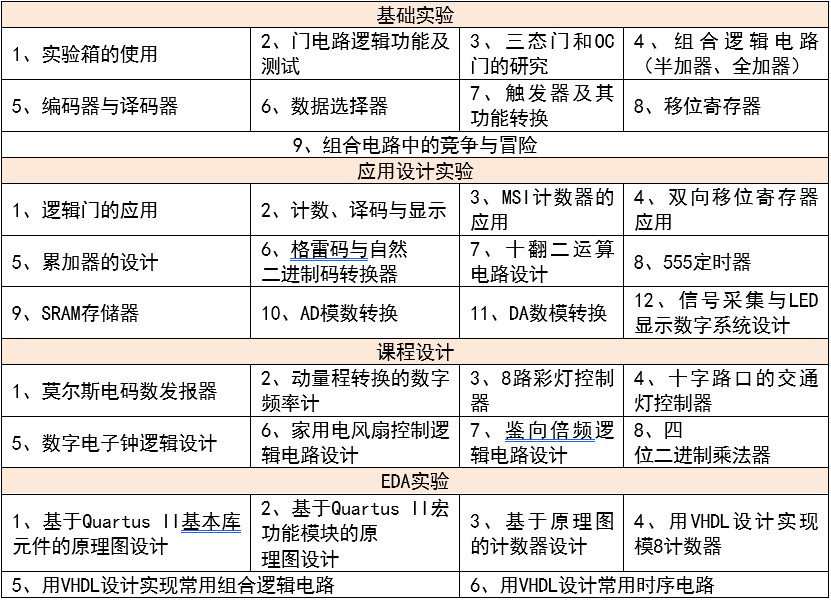 | 基础实验 | | | |
|---|---|---|---|
| 1、实验箱的使用 | 2、门电路逻辑功能及测试 | 3、三态门和OC门的研究 | 4、组合逻辑电路（半加器、全加器） |
| 5、编码器与译码器 | 6、数据选择器 | 7、触发器及其功能转换 | 8、移位寄存器 |
| 9、组合电路中的竞争与冒险 | | | |
| 应用设计实验 | | | |
| 1、逻辑门的应用 | 2、计数、译码与显示 | 3、MSI计数器的应用 | 4、双向移位寄存器应用 |
| 5、累加器的设计 | 6、格雷码与自然二进制码转换器 | 7、十翻二运算电路设计 | 8、555定时器 |
| 9、SRAM存储器 | 10、AD模数转换 | 11、DA数模转换 | 12、信号采集与LED显示数字系统设计 |
| 课程设计 | | | |
| 1、莫尔斯电码数发报器 | 2、动量程转换的数字频率计 | 3、8路彩灯控制器 | 4、十字路口的交通灯控制器 |
| 5、数字电子钟逻辑设计 | 6、家用电风扇控制逻辑电路设计 | 7、鉴向倍频逻辑电路设计 | 8、四位二进制乘法器 |
| EDA实验 | | | |
| 1、基于Quartus II基本库元件的原理图设计 | 2、基于Quartus II宏功能模块的原理图设计 | 3、基于原理图的计数器设计 | 4、用VHDL设计实现模8计数器 |
| 5、用VHDL设计实现常用组合逻辑电路 | | 6、用VHDL设计常用时序电路 | |